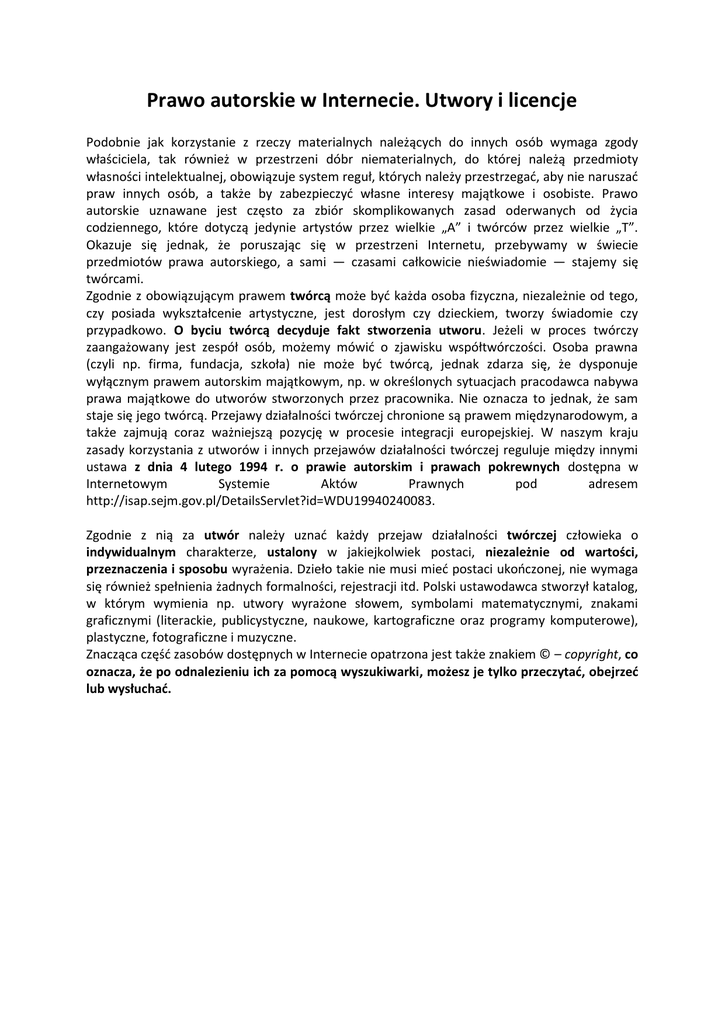 Prawo autorskie w Internecie. Utwory i licencje

Podobnie jak korzystanie z rzeczy materialnych należących do innych osób wymaga zgody właściciela, tak również w przestrzeni dóbr niematerialnych, do której należą przedmioty własności intelektualnej, obowiązuje system reguł, których należy przestrzegać, aby nie naruszać praw innych osób, a także by zabezpieczyć własne interesy majątkowe i osobiste. Prawo autorskie uznawane jest często za zbiór skomplikowanych zasad oderwanych od życia codziennego, które dotyczą jedynie artystów przez wielkie „A" i twórców przez wielkie „T". Okazuje się jednak, że poruszając się w przestrzeni Internetu, przebywamy w świecie przedmiotów prawa autorskiego, a sami — czasami całkowicie nieświadomie — stajemy się twórcami.
Zgodnie z obowiązującym prawem twórcą może być każda osoba fizyczna, niezależnie od tego, czy posiada wykształcenie artystyczne, jest dorosłym czy dzieckiem, tworzy świadomie czy przypadkowo. O byciu twórcą decyduje fakt stworzenia utworu. Jeżeli w proces twórczy zaangażowany jest zespół osób, możemy mówić o zjawisku współtwórczości. Osoba prawna (czyli np. firma, fundacja, szkoła) nie może być twórcą, jednak zdarza się, że dysponuje wyłącznym prawem autorskim majątkowym, np. w określonych sytuacjach pracodawca nabywa prawa majątkowe do utworów stworzonych przez pracownika. Nie oznacza to jednak, że sam staje się jego twórcą. Przejawy działalności twórczej chronione są prawem międzynarodowym, a także zajmują coraz ważniejszą pozycję w procesie integracji europejskiej. W naszym kraju zasady korzystania z utworów i innych przejawów działalności twórczej reguluje między innymi ustawa z dnia 4 lutego 1994 r. o prawie autorskim i prawach pokrewnych dostępna w Internetowym Systemie Aktów Prawnych pod adresem http://isap.sejm.gov.pl/DetailsServlet?id=WDU19940240083.

Zgodnie z nią za utwór należy uznać każdy przejaw działalności twórczej człowieka o indywidualnym charakterze, ustalony w jakiejkolwiek postaci, niezależnie od wartości, przeznaczenia i sposobu wyrażenia. Dzieło takie nie musi mieć postaci ukończonej, nie wymaga się również spełnienia żadnych formalności, rejestracji itd. Polski ustawodawca stworzył katalog, w którym wymienia np. utwory wyrażone słowem, symbolami matematycznymi, znakami graficznymi (literackie, publicystyczne, naukowe, kartograficzne oraz programy komputerowe), plastyczne, fotograficzne i muzyczne.
Znacząca część zasobów dostępnych w Internecie opatrzona jest także znakiem © – copyright, co oznacza, że po odnalezieniu ich za pomocą wyszukiwarki, możesz je tylko przeczytać, obejrzeć lub wysłuchać.